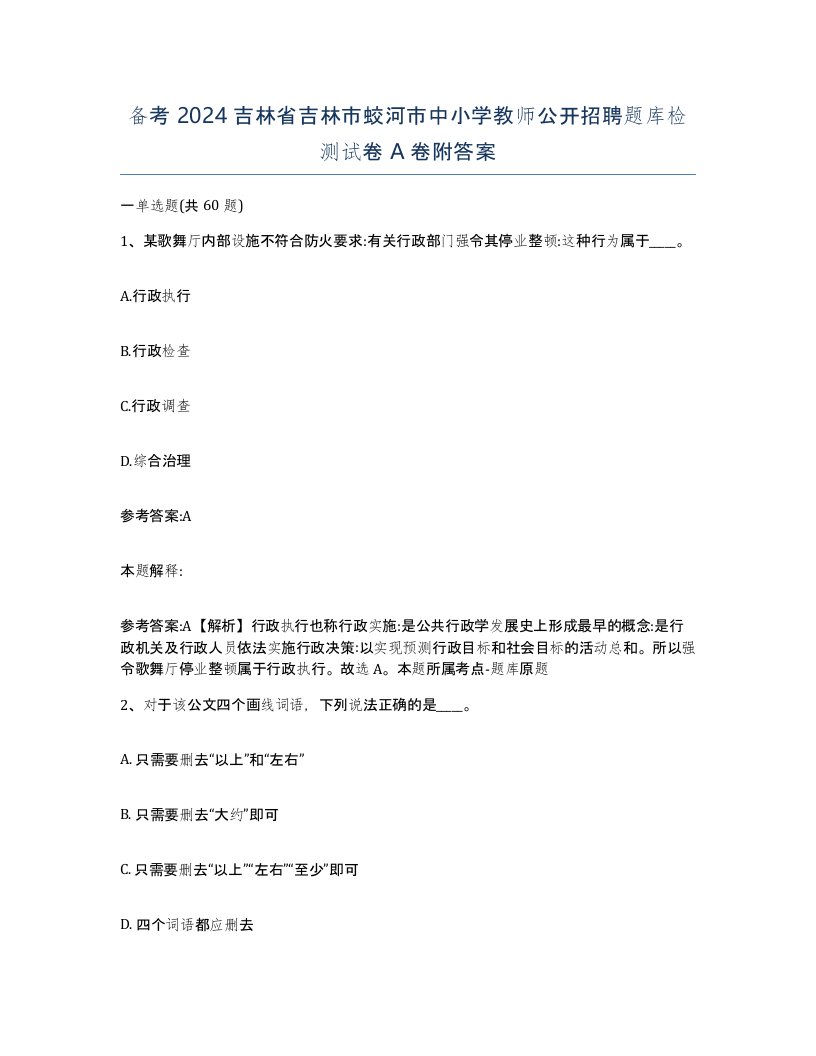 备考 2024 吉林省吉林市蛟河市中小学教师公开招聘题库检测试卷 A 卷附答案

一单选题(共 60 题)

1、某歌舞厅内部设施不符合防火要求:有关行政部门强令其停业整顿:这种行为属于____。

A.行政执行

B.行政检查

C.行政调查

D.综合治理

参考答案:A

本题解释:

参考答案:A【解析】行政执行也称行政实施:是公共行政学发展史上形成最早的概念:是行政机关及行政人员依法实施行政决策:以实现预测行政目标和社会目标的活动总和。所以强令歌舞厅停业整顿属于行政执行。故选 A。本题所属考点-题库原题

2、对于该公文四个画线词语，下列说法正确的是____。

A. 只需要删去“以上”和“左右”

B. 只需要删去“大约”即可

C. 只需要删去“以上”“左右”“至少”即可

D. 四个词语都应删去